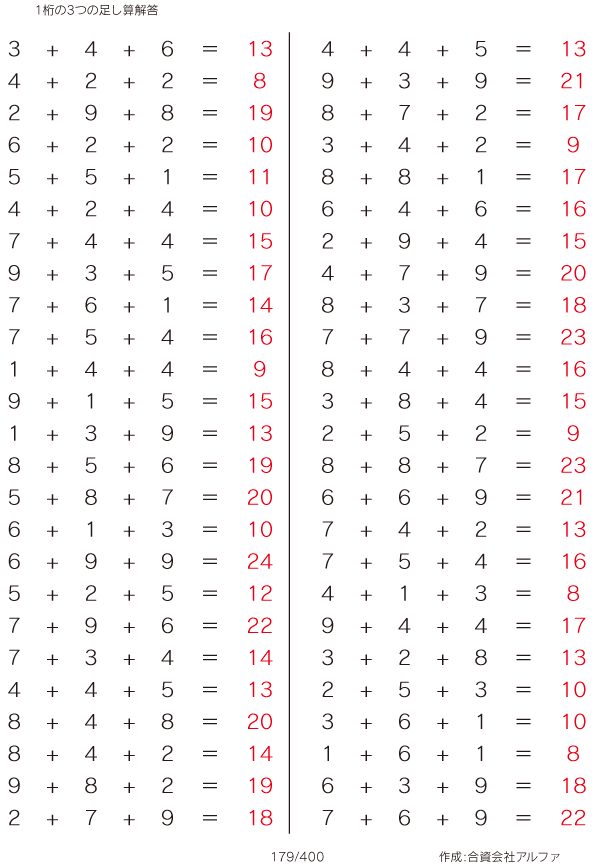 1桁の3つの足し算解答

$3 + 4 + 6 = 13$
$4 + 2 + 2 = 8$
$2 + 9 + 8 = 19$
$6 + 2 + 2 = 10$
$5 + 5 + 1 = 11$
$4 + 2 + 4 = 10$
$7 + 4 + 4 = 15$
$9 + 3 + 5 = 17$
$7 + 6 + 1 = 14$
$7 + 5 + 4 = 16$
$1 + 4 + 4 = 9$
$9 + 1 + 5 = 15$
$1 + 3 + 9 = 13$
$8 + 5 + 6 = 19$
$5 + 8 + 7 = 20$
$6 + 1 + 3 = 10$
$6 + 9 + 9 = 24$
$5 + 2 + 5 = 12$
$7 + 9 + 6 = 22$
$7 + 3 + 4 = 14$
$4 + 4 + 5 = 13$
$8 + 4 + 8 = 20$
$8 + 4 + 2 = 14$
$9 + 8 + 2 = 19$
$2 + 7 + 9 = 18$

$4 + 4 + 5 = 13$
$9 + 3 + 9 = 21$
$8 + 7 + 2 = 17$
$3 + 4 + 2 = 9$
$8 + 8 + 1 = 17$
$6 + 4 + 6 = 16$
$2 + 9 + 4 = 15$
$4 + 7 + 9 = 20$
$8 + 3 + 7 = 18$
$7 + 7 + 9 = 23$
$8 + 4 + 4 = 16$
$3 + 8 + 4 = 15$
$2 + 5 + 2 = 9$
$8 + 8 + 7 = 23$
$6 + 6 + 9 = 21$
$7 + 4 + 2 = 13$
$7 + 5 + 4 = 16$
$4 + 1 + 3 = 8$
$9 + 4 + 4 = 17$
$3 + 2 + 8 = 13$
$2 + 5 + 3 = 10$
$3 + 6 + 1 = 10$
$1 + 6 + 1 = 8$
$6 + 3 + 9 = 18$
$7 + 6 + 9 = 22$

179/400

作成:合資会社アルファ